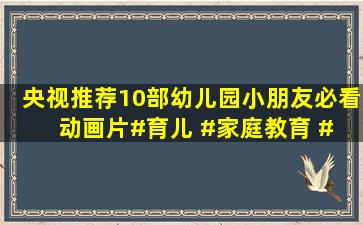 央视推荐10部幼儿园小朋友必看动画片#育儿 #家庭教育 #